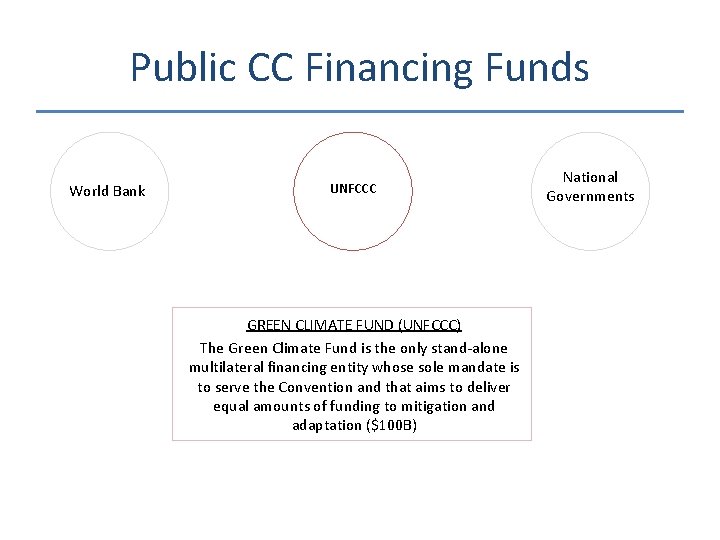 Public CC Financing Funds

World Bank

UNFCCC

National Governments

GREEN CLIMATE FUND (UNFCCC)

The Green Climate Fund is the only stand-alone multilateral financing entity whose sole mandate is to serve the Convention and that aims to deliver equal amounts of funding to mitigation and adaptation ($100B)